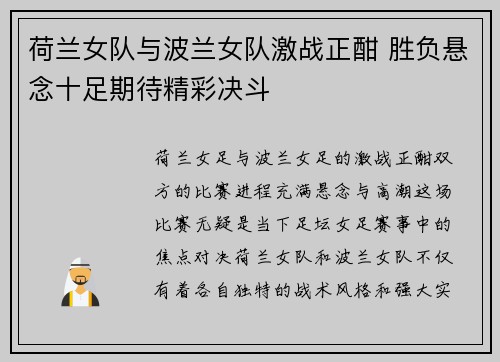 荷兰女队与波兰女队激战正酣 胜负悬念十足期待精彩决斗

荷兰女足与波兰女足的激战正酣双方的比赛进程充满悬念与高潮这场比赛无疑是当下足坛女足赛事中的焦点对决荷兰女队和波兰女队不仅有着各自独特的战术风格和强大实